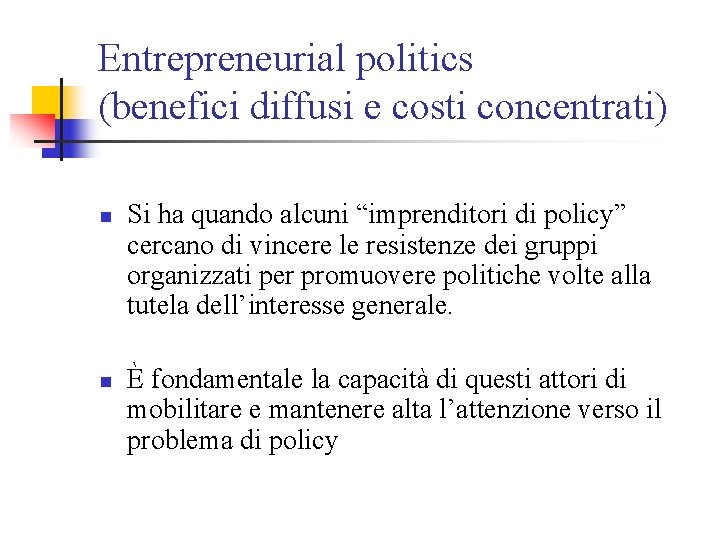 Entrepreneurial politics
(benefici diffusi e costi concentrati)

Si ha quando alcuni “imprenditori di policy” cercano di vincere le resistenze dei gruppi organizzati per promuovere politiche volte alla tutela dell’interesse generale.

È fondamentale la capacità di questi attori di mobilitare e mantenere alta l’attenzione verso il problema di policy